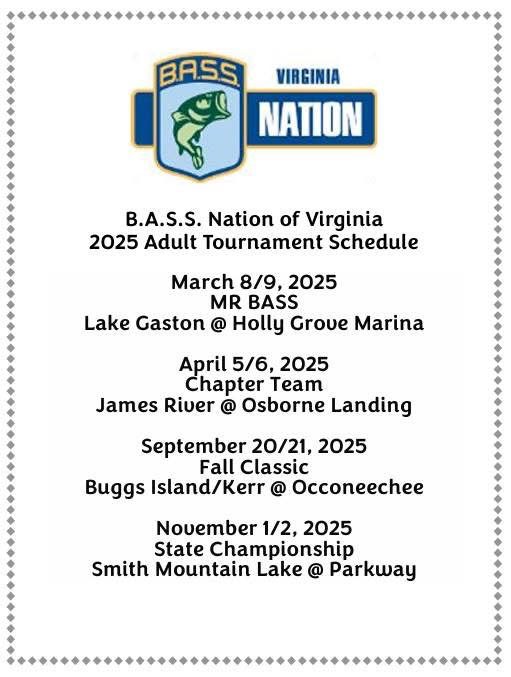 B.A.S.S.
VIRGINIA
NATION

B.A.S.S. Nation of Virginia
2025 Adult Tournament Schedule

March 8/9, 2025
MR BASS
Lake Gaston @ Holly Grove Marina

April 5/6, 2025
Chapter Team
James River @ Osborne Landing

September 20/21, 2025
Fall Classic
Buggs Island/Kerr @ Occoneechee

November 1/2, 2025
State Championship
Smith Mountain Lake @ Parkway